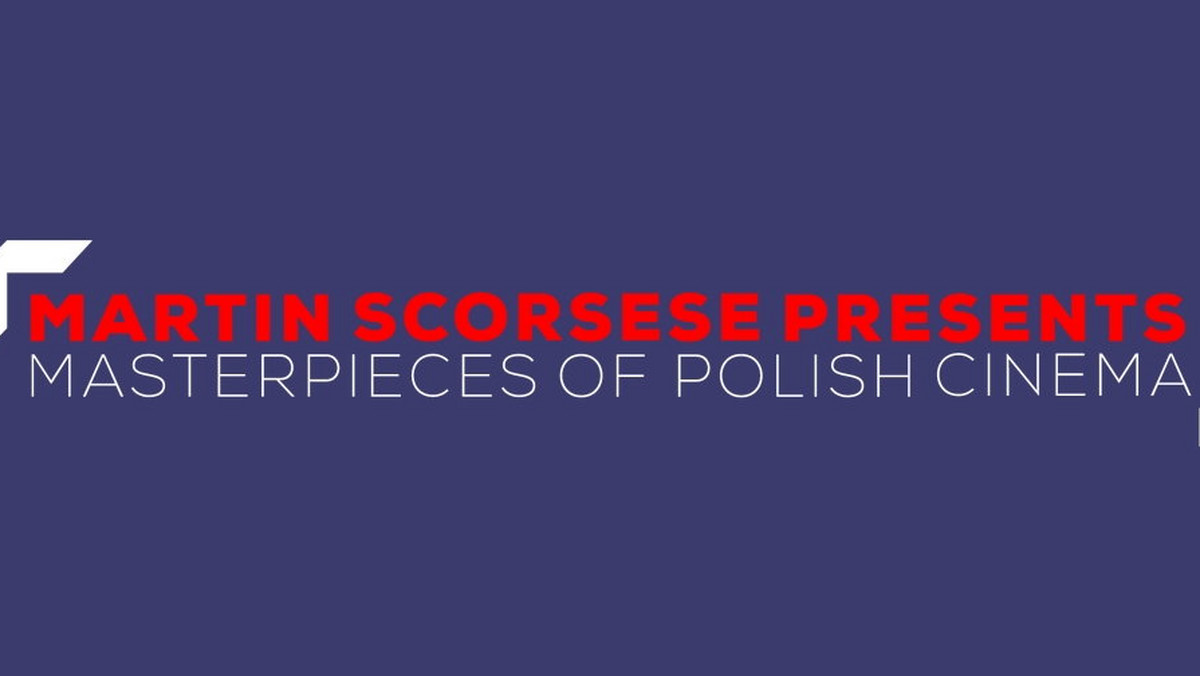 MARTIN SCORSESE PRESENTS
MASTERPIECES OF POLISH CINEMA